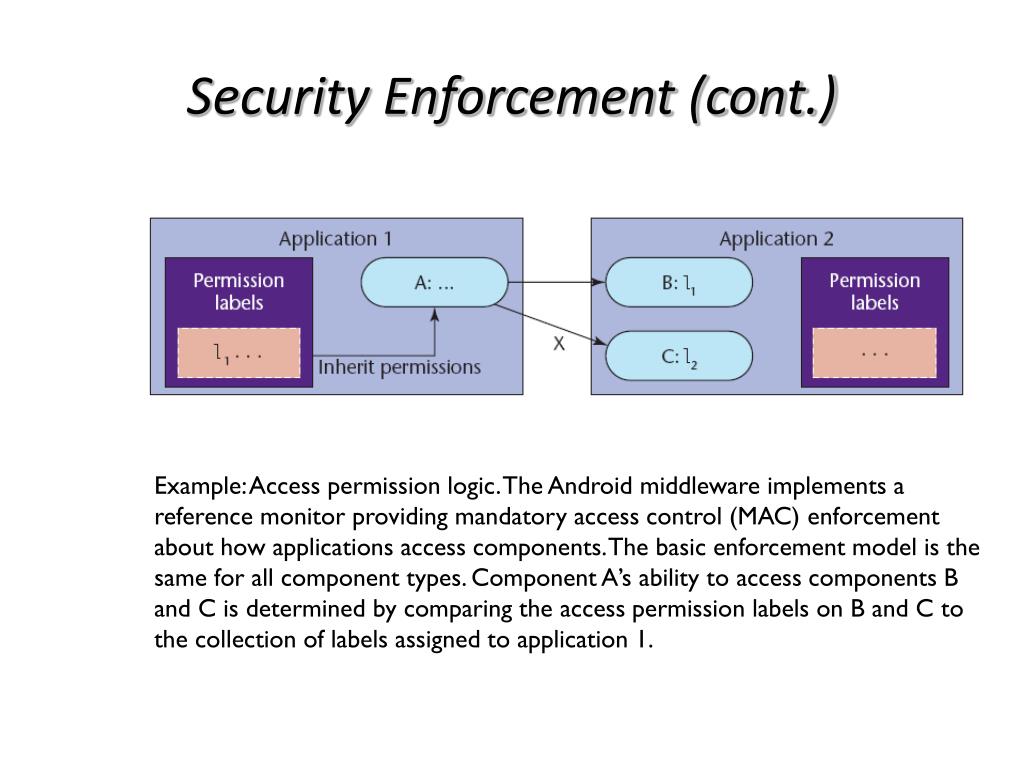 Security Enforcement (cont.)

Application 1

Permission labels

$l_1$ . . .

A: ...

Inherit permissions

X

Application 2

B: $l_1$

C: $l_2$

Permission labels

. . .

Example: Access permission logic. The Android middleware implements a reference monitor providing mandatory access control (MAC) enforcement about how applications access components. The basic enforcement model is the same for all component types. Component A's ability to access components B and C is determined by comparing the access permission labels on B and C to the collection of labels assigned to application 1.